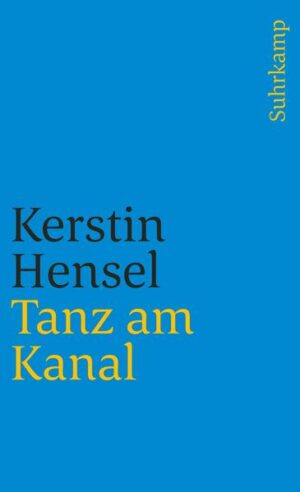 Suhrkamp

Kerstin Hensel
Tanz am Kanal